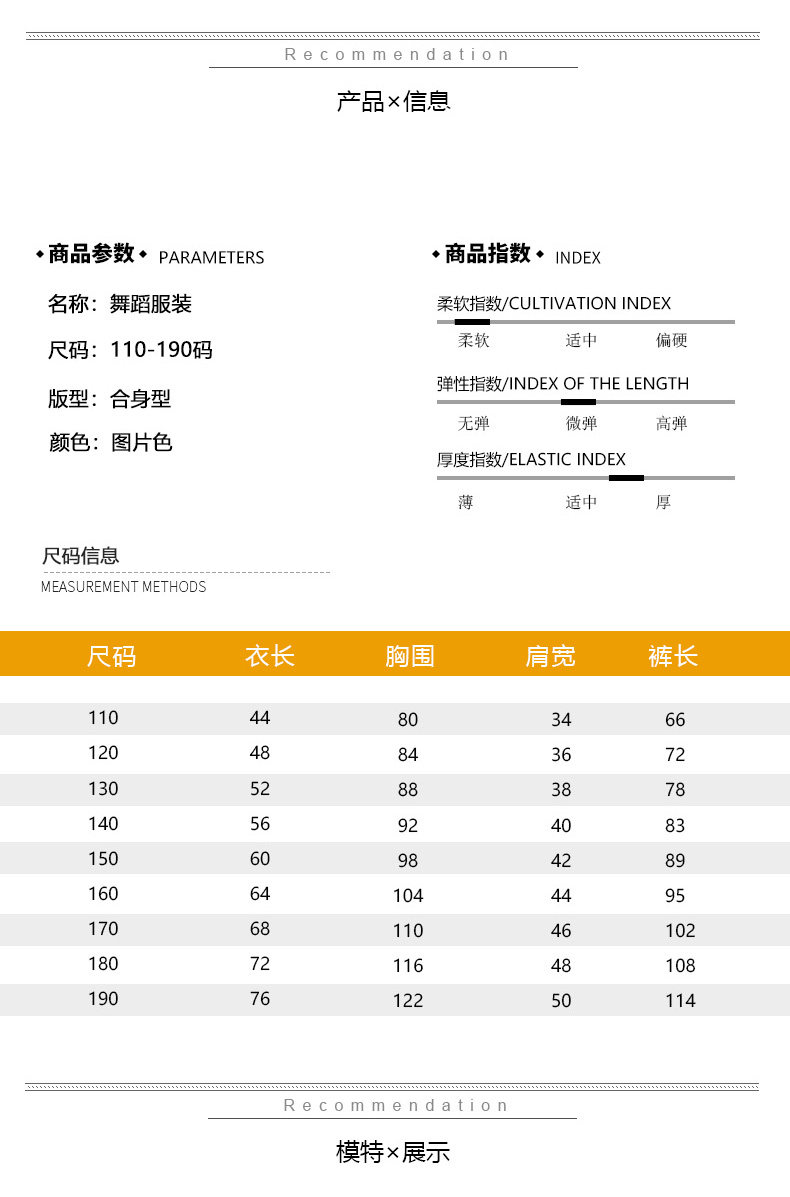 Recommendation

产品×信息

◆商品参数◆ PARAMETERS

名称：舞蹈服装

尺码：110-190码

版型：合身型

颜色：图片色

◆商品指数◆ INDEX

柔软指数/CULTIVATION INDEX

柔软 适中 偏硬

弹性指数/INDEX OF THE LENGTH

无弹 微弹 高弹

厚度指数/ELASTIC INDEX

薄 适中 厚

尺码信息

MEASUREMENT METHODS

| 尺码 | 衣长 | 胸围 | 肩宽 | 裤长 |
|---|---|---|---|---|
| 110 | 44 | 80 | 34 | 66 |
| 120 | 48 | 84 | 36 | 72 |
| 130 | 52 | 88 | 38 | 78 |
| 140 | 56 | 92 | 40 | 83 |
| 150 | 60 | 98 | 42 | 89 |
| 160 | 64 | 104 | 44 | 95 |
| 170 | 68 | 110 | 46 | 102 |
| 180 | 72 | 116 | 48 | 108 |
| 190 | 76 | 122 | 50 | 114 |

Recommendation

模特×展示